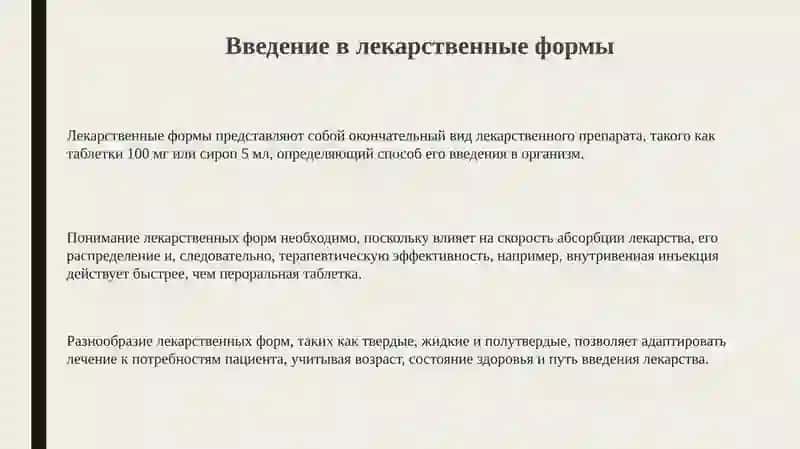 Введение в лекарственные формы

Лекарственные формы представляют собой окончательный вид лекарственного препарата, такого как таблетки 100 мг или сироп 5 мл, определяющий способ его введения в организм.

Понимание лекарственных форм необходимо, поскольку влияет на скорость абсорбции лекарства, его распределение и, следовательно, терапевтическую эффективность, например, внутривенная инъекция действует быстрее, чем пероральная таблетка.

Разнообразие лекарственных форм, таких как твердые, жидкие и полутвердые, позволяет адаптировать лечение к потребностям пациента, учитывая возраст, состояние здоровья и путь введения лекарства.